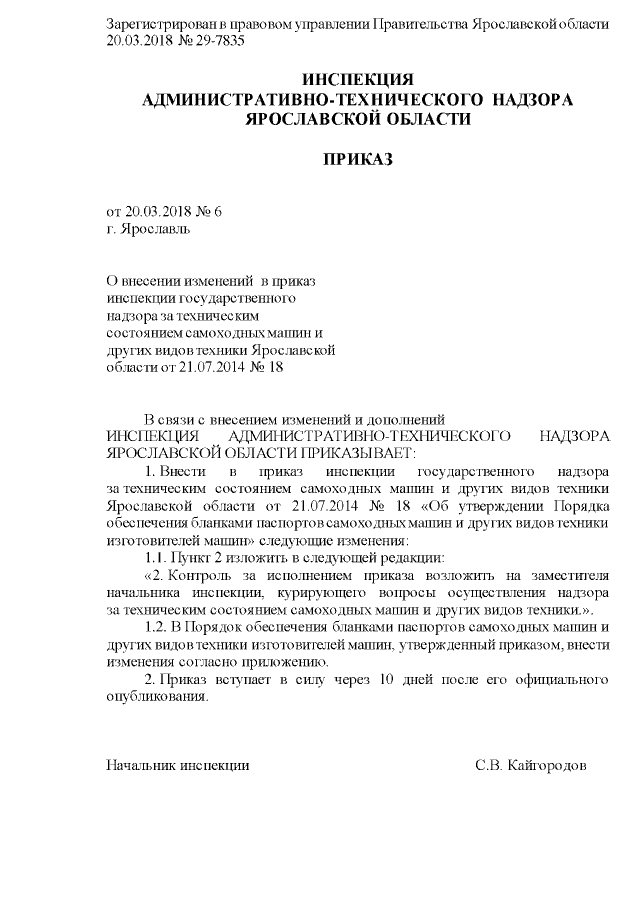 Зарегистрирован в правовом управлении Правительства Ярославской области 20.03.2018 № 29-7835

ИНСПЕКЦИЯ
АДМИНИСТРАТИВНО-ТЕХНИЧЕСКОГО НАДЗОРА
ЯРОСЛАВСКОЙ ОБЛАСТИ

ПРИКАЗ

от 20.03.2018 № 6
г. Ярославль

О внесении изменений в приказ инспекции государственного надзора за техническим состоянием самоходных машин и других видов техники Ярославской области от 21.07.2014 № 18

В связи с внесением изменений и дополнений
ИНСПЕКЦИЯ АДМИНИСТРАТИВНО-ТЕХНИЧЕСКОГО НАДЗОРА ЯРОСЛАВСКОЙ ОБЛАСТИ ПРИКАЗЫВАЕТ:

1. Внести в приказ инспекции государственного надзора за техническим состоянием самоходных машин и других видов техники Ярославской области от 21.07.2014 № 18 «Об утверждении Порядка обеспечения бланками паспортов самоходных машин и других видов техники изготовителей машин» следующие изменения:

1.1. Пункт 2 изложить в следующей редакции:

«2. Контроль за исполнением приказа возложить на заместителя начальника инспекции, курирующего вопросы осуществления надзора за техническим состоянием самоходных машин и других видов техники.».

1.2. В Порядок обеспечения бланками паспортов самоходных машин и других видов техники изготовителей машин, утвержденный приказом, внести изменения согласно приложению.

2. Приказ вступает в силу через 10 дней после его официального опубликования.

Начальник инспекции С.В. Кайгородов